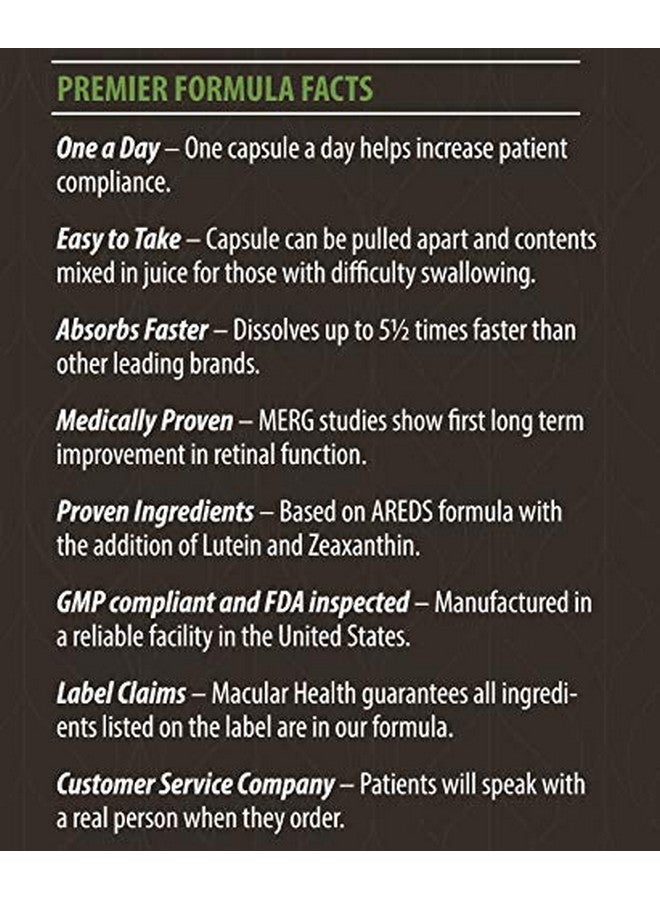 PREMIER FORMULA FACTS

One a Day – One capsule a day helps increase patient compliance.

Easy to Take – Capsule can be pulled apart and contents mixed in juice for those with difficulty swallowing.

Absorbs Faster – Dissolves up to 5½ times faster than other leading brands.

Medically Proven – MERG studies show first long term improvement in retinal function.

Proven Ingredients – Based on AREDS formula with the addition of Lutein and Zeaxanthin.

GMP compliant and FDA inspected – Manufactured in a reliable facility in the United States.

Label Claims – Macular Health guarantees all ingredients listed on the label are in our formula.

Customer Service Company – Patients will speak with a real person when they order.